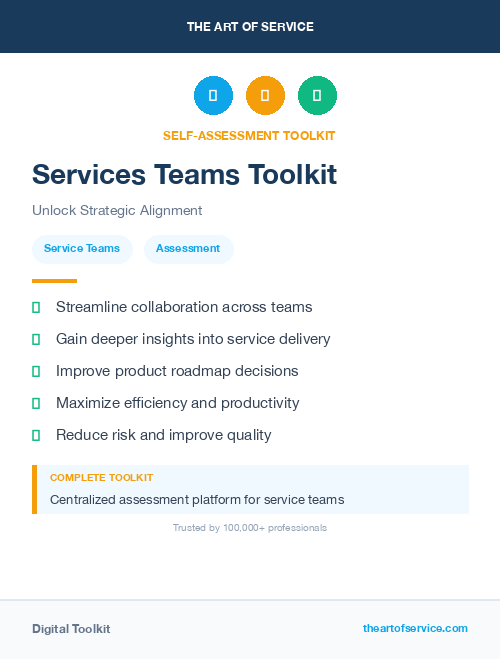 THE ART OF SERVICE

SELF-ASSESSMENT TOOLKIT

Services Teams Toolkit

Unlock Strategic Alignment

Service Teams

Assessment

Streamline collaboration across teams

Gain deeper insights into service delivery

Improve product roadmap decisions

Maximize efficiency and productivity

Reduce risk and improve quality

COMPLETE TOOLKIT

Centralized assessment platform for service teams

Trusted by 100,000+ professionals

Digital Toolkit

theartofservice.com